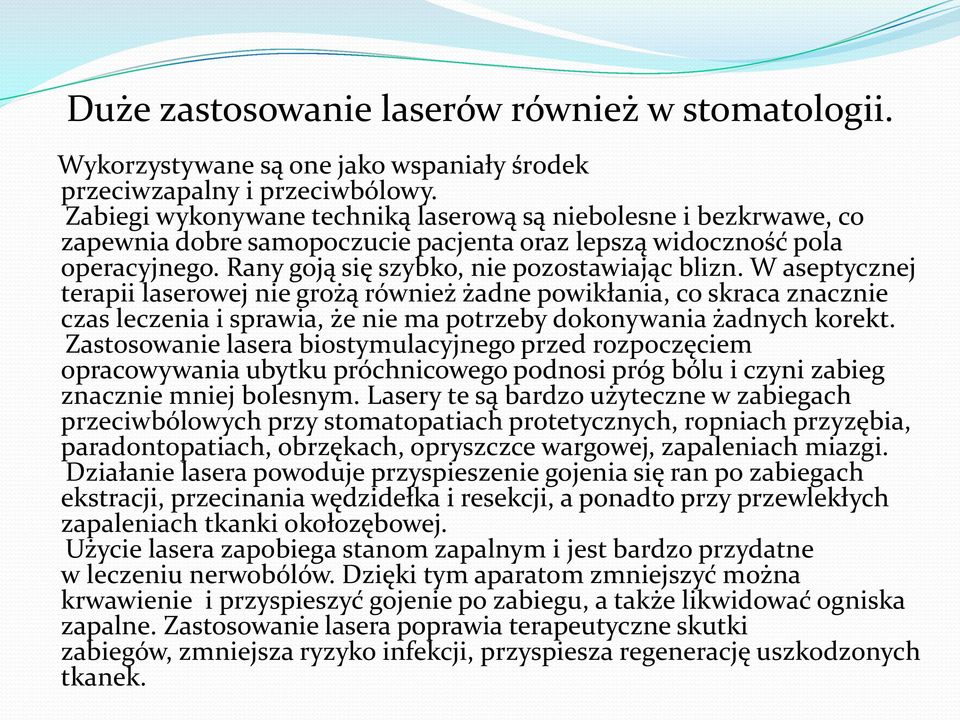 Duże zastosowanie laserów również w stomatologii.

Wykorzystywane są one jako wspaniały środek przeciwzapalny i przeciwbólowy.
Zabiegi wykonywane techniką laserową są niebolesne i bezkrwawe, co zapewnia dobre samopoczucie pacjenta oraz lepszą widoczność pola operacyjnego. Rany goją się szybko, nie pozostawiając blizn. W aseptycznej terapii laserowej nie grożą również żadne powikłania, co skraca znacznie czas leczenia i sprawia, że nie ma potrzeby dokonywania żadnych korekt.
Zastosowanie lasera biostymulacyjnego przed rozpoczęciem opracowywania ubytku próchnicowego podnosi próg bólu i czyni zabieg znacznie mniej bolesnym. Lasery te są bardzo użyteczne w zabiegach przeciwbólowych przy stomatopatiach protetycznych, ropniach przyzębia, paradontopatiach, obrzękach, opryszczce wargowej, zapaleniach miazgi.
Działanie lasera powoduje przyspieszenie gojenia się ran po zabiegach ekstracji, przecinania wędzidełka i resekcji, a ponadto przy przewlekłych zapaleniach tkanki okołozębowej.
Użycie lasera zapobiega stanom zapalnym i jest bardzo przydatne w leczeniu nerwobólów. Dzięki tym aparatom zmniejszyć można krwawienie i przyspieszyć gojenie po zabiegu, a także likwidować ogniska zapalne. Zastosowanie lasera poprawia terapeutyczne skutki zabiegów, zmniejsza ryzyko infekcji, przyspiesza regenerację uszkodzonych tkanek.